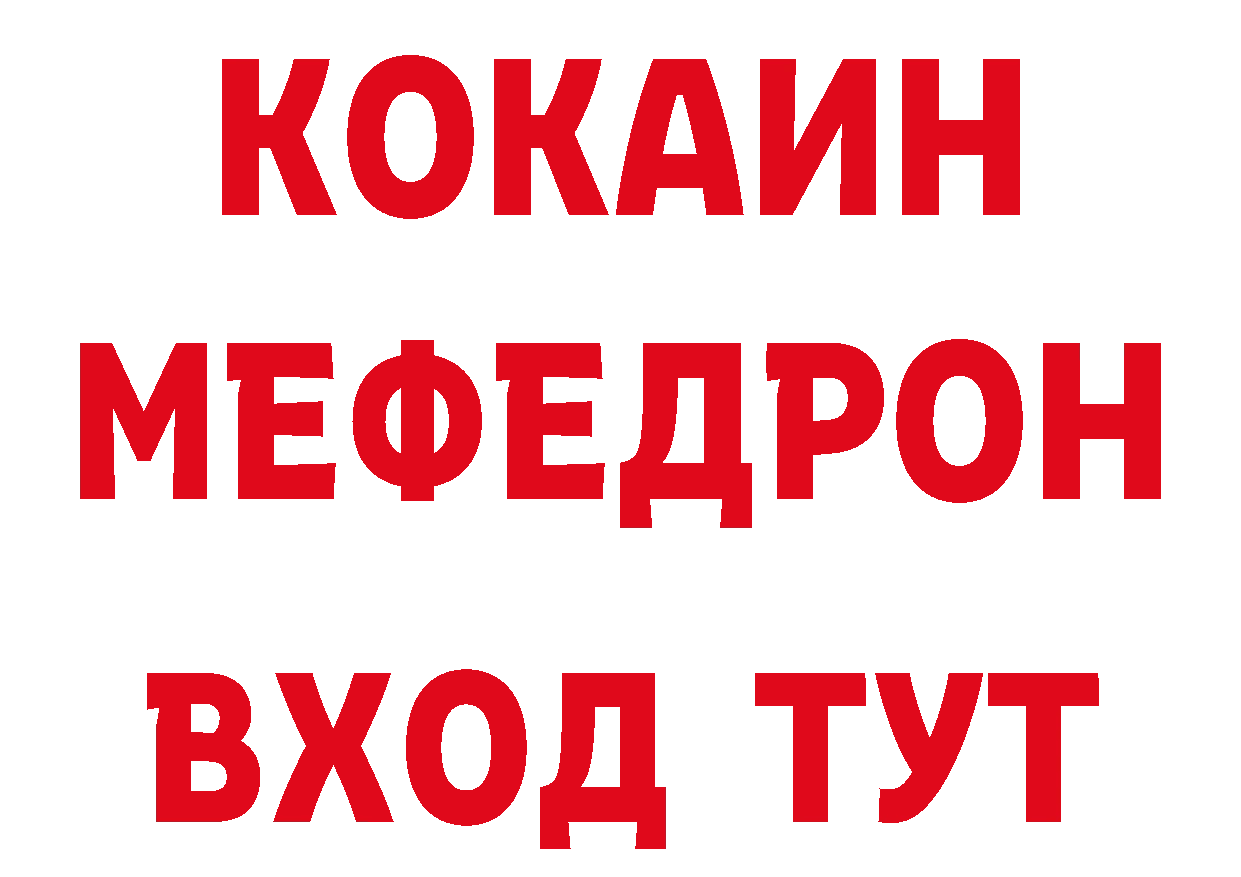 КОКАИН
МЕФЕДРОН
ВХОД ТУТ